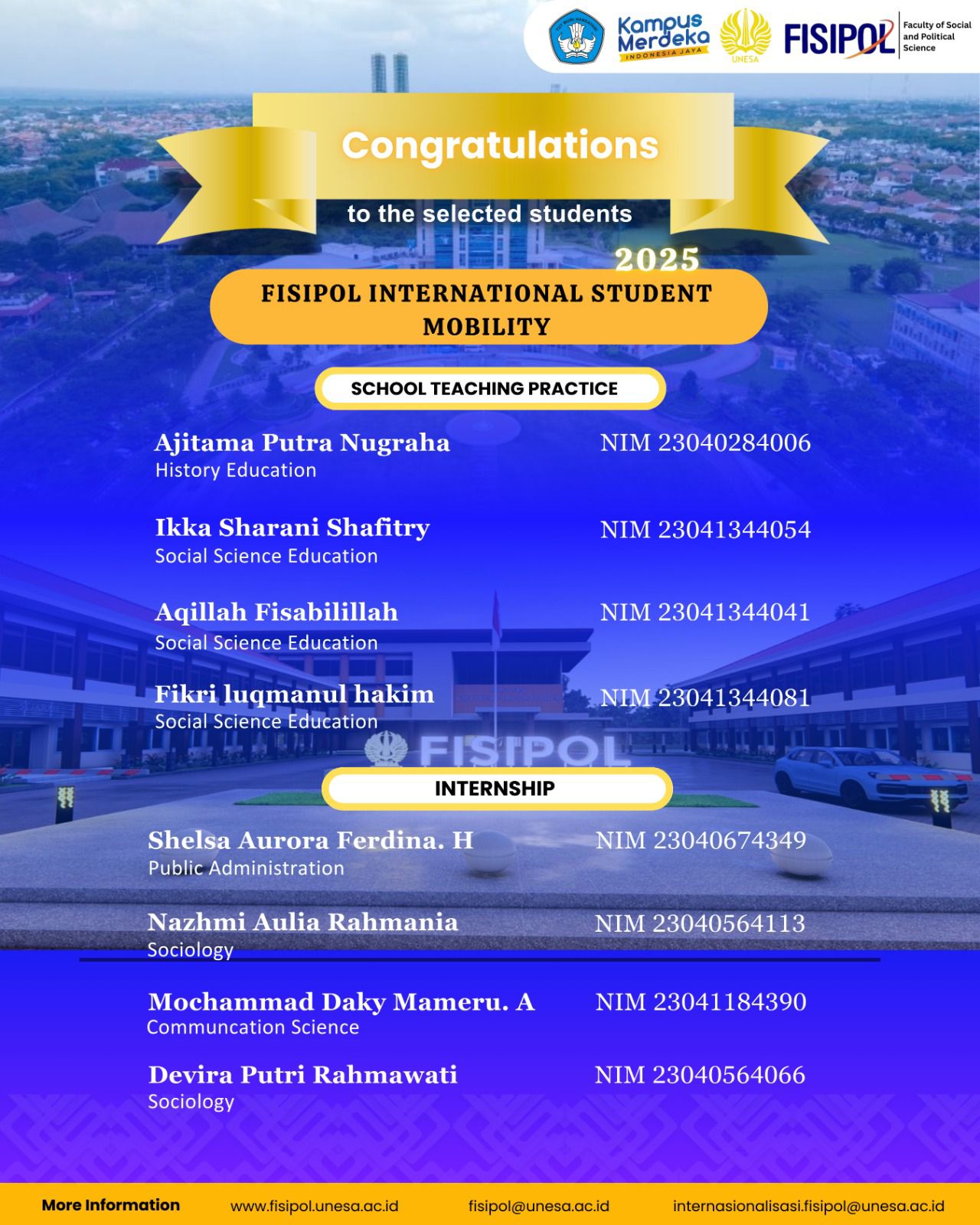 Kampus Merdeka
INDONESIA JAYA
UNESA
FISIPOL
Faculty of Social and Political Science

Congratulations
to the selected students
2025
FISIPOL INTERNATIONAL STUDENT MOBILITY

SCHOOL TEACHING PRACTICE

Ajitama Putra Nugraha
History Education
NIM 23040284006

Ikka Sharani Shafitry
Social Science Education
NIM 23041344054

Aqillah Fisabilillah
Social Science Education
NIM 23041344041

Fikri luqmanul hakim
Social Science Education
NIM 23041344081

FISIPOL

INTERNSHIP

Shelsa Aurora Ferdina. H
Public Administration
NIM 23040674349

Nazhmi Aulia Rahmania
Sociology
NIM 23040564113

Mochammad Daky Mameru. A
Communcation Science
NIM 23041184390

Devira Putri Rahmawati
Sociology
NIM 23040564066

More Information
www.fisipol.unesa.ac.id
fisipol@unesa.ac.id
internasionalisasi.fisipol@unesa.ac.id